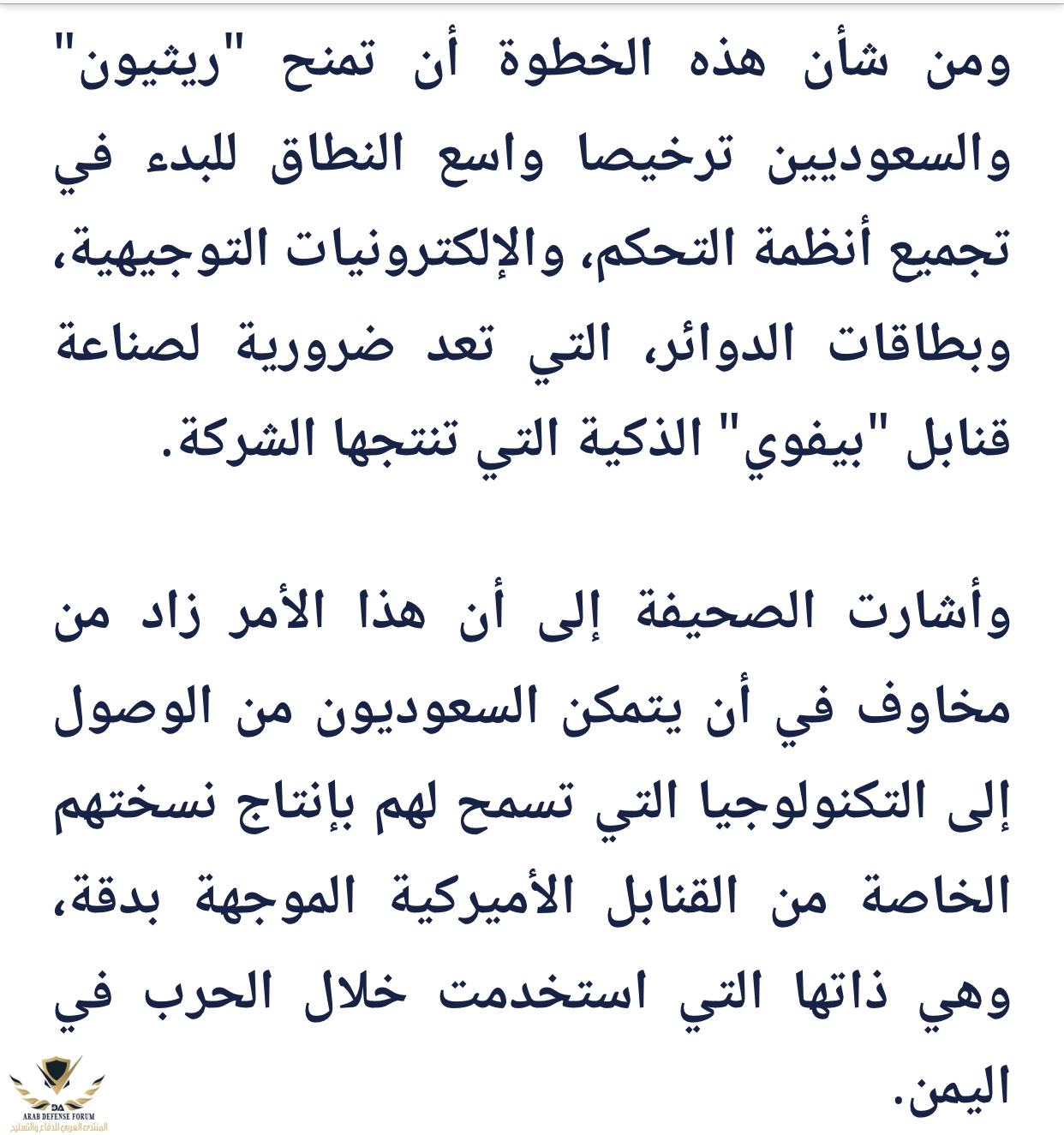 ومن شأن هذه الخطوة أن تمنح "ريثيون" والسعوديين ترخيصا واسع النطاق للبدء في تجميع أنظمة التحكم، والإلكترونيات التوجيهية، وبطاقات الدوائر، التي تعد ضرورية لصناعة قنابل "بيفوي" الذكية التي تنتجها الشركة.

وأشارت الصحيفة إلى أن هذا الأمر زاد من مخاوف في أن يتمكن السعوديون من الوصول إلى التكنولوجيا التي تسمح لهم بإنتاج نسختهم الخاصة من القنابل الأميركية الموجهة بدقة، وهي ذاتها التي استخدمت خلال الحرب في اليمن.

DA
ARAB DEFENSE FORUM
المنتدى العربي للدفاع والتسليح